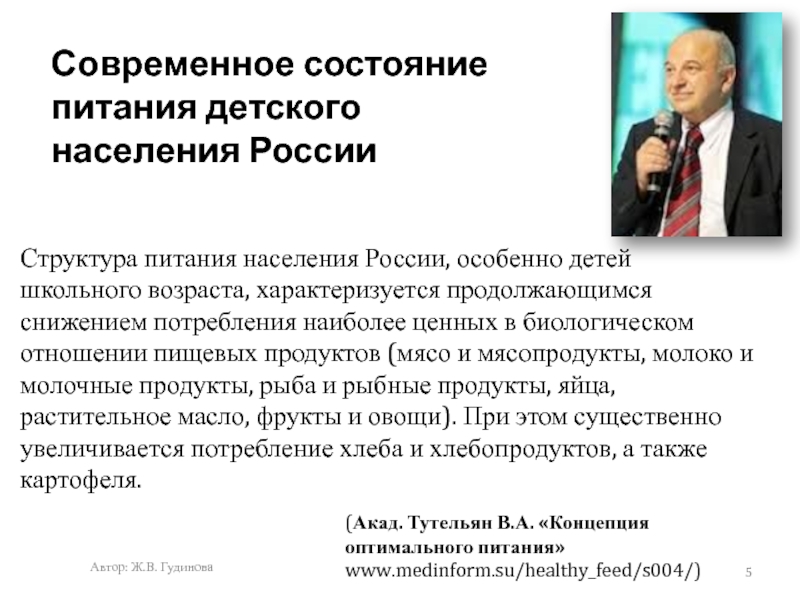 Современное состояние питания детского населения России

Структура питания населения России, особенно детей школьного возраста, характеризуется продолжающимся снижением потребления наиболее ценных в биологическом отношении пищевых продуктов (мясо и мясопродукты, молоко и молочные продукты, рыба и рыбные продукты, яйца, растительное масло, фрукты и овощи). При этом существенно увеличивается потребление хлеба и хлебопродуктов, а также картофеля.

(Акад. Тутельян В.А. «Концепция оптимального питания» www.medinform.su/healthy_feed/s004/)

Автор: Ж.В. Гудинова

5